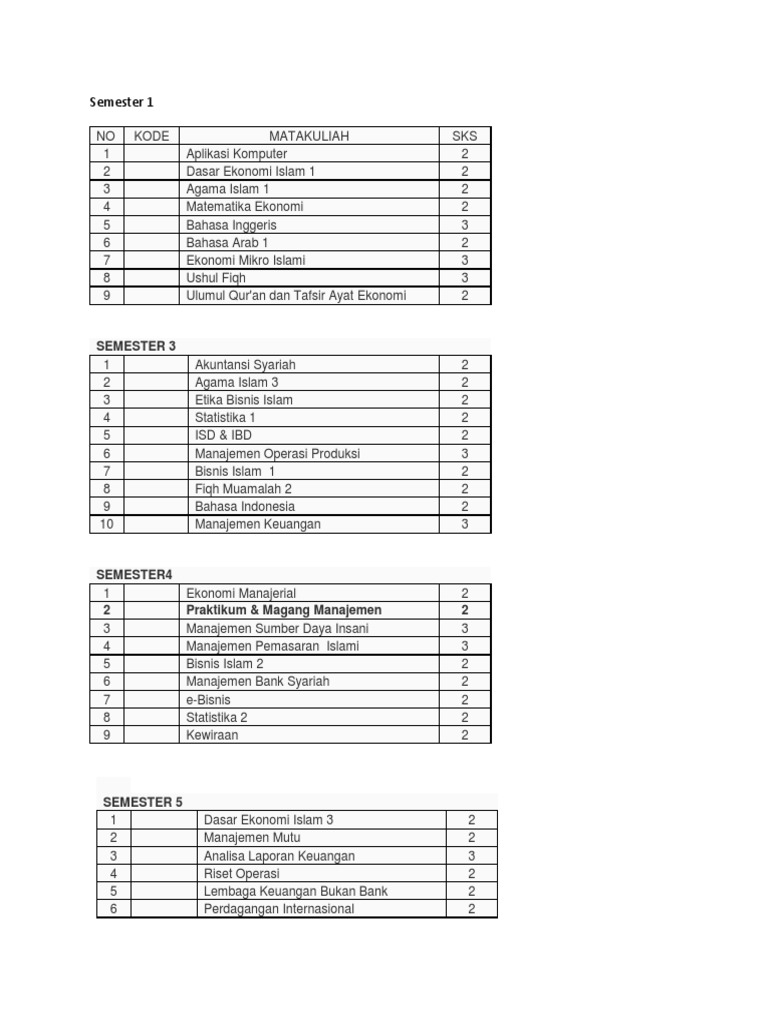 Semester 1

| NO | KODE | MATAKULIAH | SKS |
|---|---|---|---|
| 1 | | Aplikasi Komputer | 2 |
| 2 | | Dasar Ekonomi Islam 1 | 2 |
| 3 | | Agama Islam 1 | 2 |
| 4 | | Matematika Ekonomi | 2 |
| 5 | | Bahasa Inggeris | 3 |
| 6 | | Bahasa Arab 1 | 2 |
| 7 | | Ekonomi Mikro Islami | 3 |
| 8 | | Ushul Fiqh | 3 |
| 9 | | Ulumul Qur'an dan Tafsir Ayat Ekonomi | 2 |

SEMESTER 3

| 1 | | Akuntansi Syariah | 2 |
|---|---|---|---|
| 2 | | Agama Islam 3 | 2 |
| 3 | | Etika Bisnis Islam | 2 |
| 4 | | Statistika 1 | 2 |
| 5 | | ISD & IBD | 2 |
| 6 | | Manajemen Operasi Produksi | 3 |
| 7 | | Bisnis Islam 1 | 2 |
| 8 | | Fiqh Muamalah 2 | 2 |
| 9 | | Bahasa Indonesia | 2 |
| 10 | | Manajemen Keuangan | 3 |

SEMESTER4

| 1 | | Ekonomi Manajerial | 2 |
|---|---|---|---|
| 2 | | Praktikum & Magang Manajemen | 2 |
| 3 | | Manajemen Sumber Daya Insani | 3 |
| 4 | | Manajemen Pemasaran Islami | 3 |
| 5 | | Bisnis Islam 2 | 2 |
| 6 | | Manajemen Bank Syariah | 2 |
| 7 | | e-Bisnis | 2 |
| 8 | | Statistika 2 | 2 |
| 9 | | Kewiraan | 2 |

SEMESTER 5

| 1 | | Dasar Ekonomi Islam 3 | 2 |
|---|---|---|---|
| 2 | | Manajemen Mutu | 2 |
| 3 | | Analisa Laporan Keuangan | 3 |
| 4 | | Riset Operasi | 2 |
| 5 | | Lembaga Keuangan Bukan Bank | 2 |
| 6 | | Perdagangan Internasional | 2 |